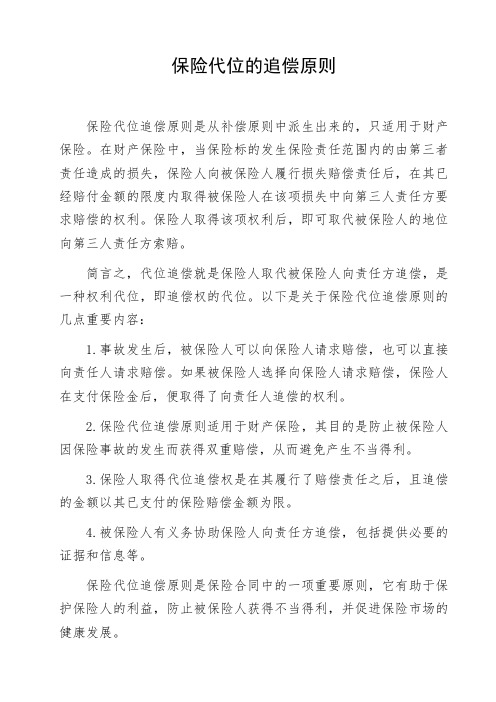 保险代位的追偿原则

保险代位追偿原则是从补偿原则中派生出来的，只适用于财产保险。在财产保险中，当保险标的发生保险责任范围内的由第三者责任造成的损失，保险人向被保险人履行损失赔偿责任后，在其已经赔付金额的限度内取得被保险人在该项损失中向第三人责任方要求赔偿的权利。保险人取得该项权利后，即可取代被保险人的地位向第三人责任方索赔。

简言之，代位追偿就是保险人取代被保险人向责任方追偿，是一种权利代位，即追偿权的代位。以下是关于保险代位追偿原则的几点重要内容：

1. 事故发生后，被保险人可以向保险人请求赔偿，也可以直接向责任人请求赔偿。如果被保险人选择向保险人请求赔偿，保险人在支付保险金后，便取得了向责任人追偿的权利。

2. 保险代位追偿原则适用于财产保险，其目的是防止被保险人因保险事故的发生而获得双重赔偿，从而避免产生不当得利。

3. 保险人取得代位追偿权是在其履行了赔偿责任之后，且追偿的金额以其已支付的保险赔偿金额为限。

4. 被保险人有义务协助保险人向责任方追偿，包括提供必要的证据和信息等。

保险代位追偿原则是保险合同中的一项重要原则，它有助于保护保险人的利益，防止被保险人获得不当得利，并促进保险市场的健康发展。